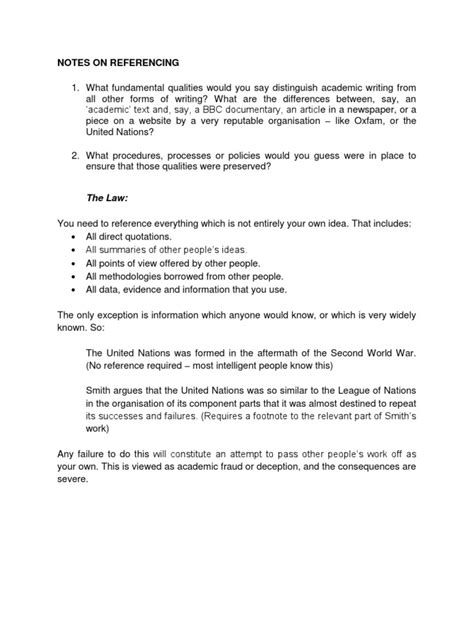 NOTES ON REFERENCING

1. What fundamental qualities would you say distinguish academic writing from all other forms of writing? What are the differences between, say, an 'academic' text and, say, a BBC documentary, an article in a newspaper, or a piece on a website by a very reputable organisation – like Oxfam, or the United Nations?

2. What procedures, processes or policies would you guess were in place to ensure that those qualities were preserved?

The Law:

You need to reference everything which is not entirely your own idea. That includes:
• All direct quotations.
• All summaries of other people's ideas.
• All points of view offered by other people.
• All methodologies borrowed from other people.
• All data, evidence and information that you use.

The only exception is information which anyone would know, or which is very widely known. So:

The United Nations was formed in the aftermath of the Second World War. (No reference required – most intelligent people know this)

Smith argues that the United Nations was so similar to the League of Nations in the organisation of its component parts that it was almost destined to repeat its successes and failures. (Requires a footnote to the relevant part of Smith's work)

Any failure to do this will constitute an attempt to pass other people's work off as your own. This is viewed as academic fraud or deception, and the consequences are severe.